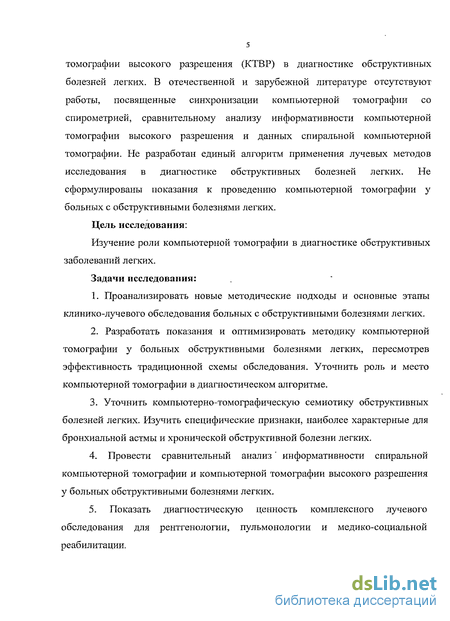 5

томографии высокого разрешения (КТВР) в диагностике обструктивных болезней легких. В отечественной и зарубежной литературе отсутствуют работы, посвященные синхронизации компьютерной томографии со спирометрией, сравнительному анализу информативности компьютерной томографии высокого разрешения и данных спиральной компьютерной томографии. Не разработан единый алгоритм применения лучевых методов исследования в диагностике обструктивных болезней легких. Не сформулированы показания к проведению компьютерной томографии у больных с обструктивными болезнями легких.

Цель исследования:

Изучение роли компьютерной томографии в диагностике обструктивных заболеваний легких.

Задачи исследования:

1. Проанализировать новые методические подходы и основные этапы клинико-лучевого обследования больных с обструктивными болезнями легких.

2. Разработать показания и оптимизировать методику компьютерной томографии у больных обструктивными болезнями легких, пересмотрев эффективность традиционной схемы обследования. Уточнить роль и место компьютерной томографии в диагностическом алгоритме.

3. Уточнить компьютерно-томографическую семиотику обструктивных болезней легких. Изучить специфические признаки, наиболее характерные для бронхиальной астмы и хронической обструктивной болезни легких.

4. Провести сравнительный анализ информативности спиральной компьютерной томографии и компьютерной томографии высокого разрешения у больных обструктивными болезнями легких.

5. Показать диагностическую ценность комплексного лучевого обследования для рентгенологии, пульмонологии и медико-социальной реабилитации.

dsLib.net
библиотека диссертаций